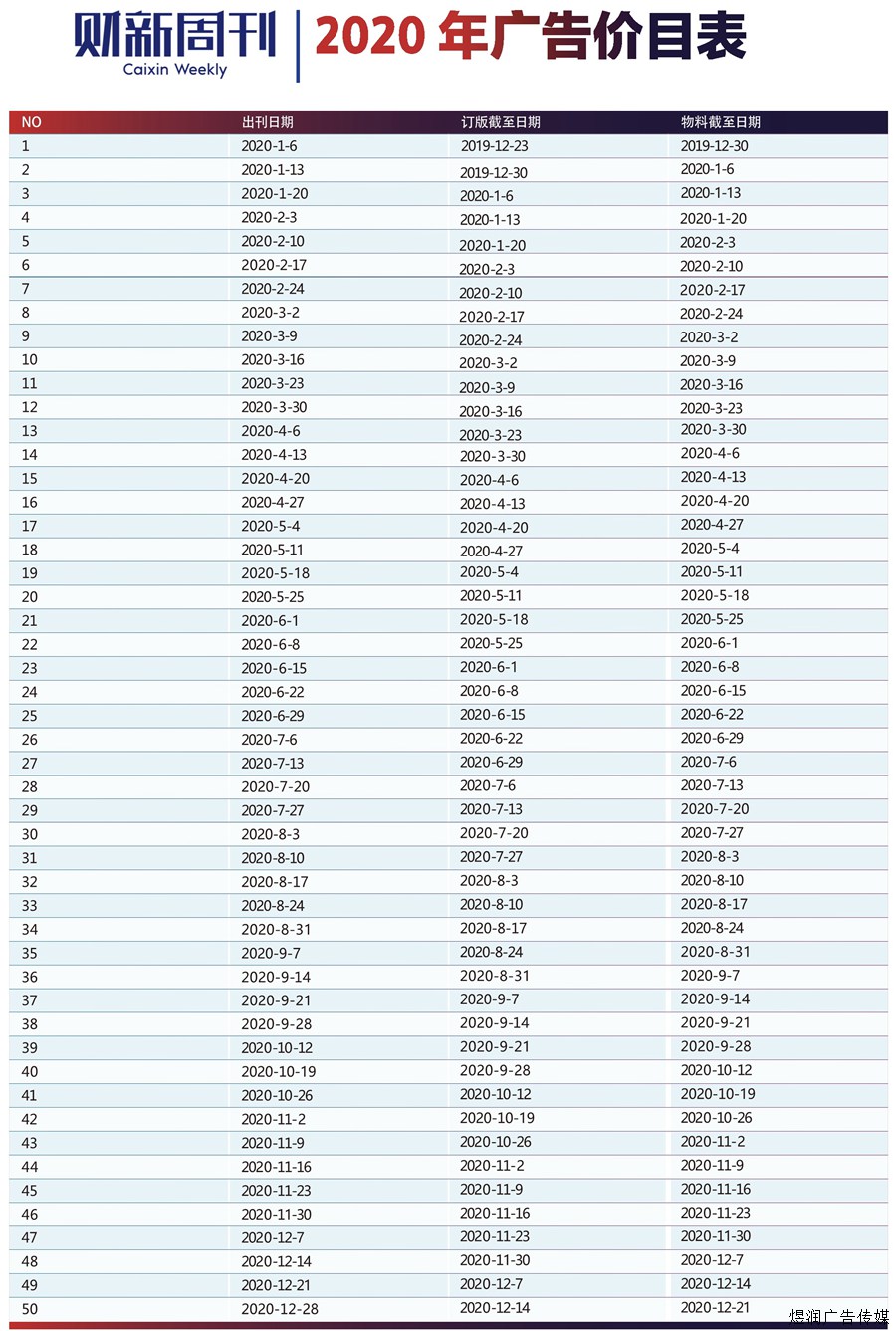 财新周刊
Caixin Weekly
2020 年广告价目表

| NO | 出刊日期 | 订版截至日期 | 物料截至日期 |
|---|---|---|---|
| 1 | 2020-1-6 | 2019-12-23 | 2019-12-30 |
| 2 | 2020-1-13 | 2019-12-30 | 2020-1-6 |
| 3 | 2020-1-20 | 2020-1-6 | 2020-1-13 |
| 4 | 2020-2-3 | 2020-1-13 | 2020-1-20 |
| 5 | 2020-2-10 | 2020-1-20 | 2020-2-3 |
| 6 | 2020-2-17 | 2020-2-3 | 2020-2-10 |
| 7 | 2020-2-24 | 2020-2-10 | 2020-2-17 |
| 8 | 2020-3-2 | 2020-2-17 | 2020-2-24 |
| 9 | 2020-3-9 | 2020-2-24 | 2020-3-2 |
| 10 | 2020-3-16 | 2020-3-2 | 2020-3-9 |
| 11 | 2020-3-23 | 2020-3-9 | 2020-3-16 |
| 12 | 2020-3-30 | 2020-3-16 | 2020-3-23 |
| 13 | 2020-4-6 | 2020-3-23 | 2020-3-30 |
| 14 | 2020-4-13 | 2020-3-30 | 2020-4-6 |
| 15 | 2020-4-20 | 2020-4-6 | 2020-4-13 |
| 16 | 2020-4-27 | 2020-4-13 | 2020-4-20 |
| 17 | 2020-5-4 | 2020-4-20 | 2020-4-27 |
| 18 | 2020-5-11 | 2020-4-27 | 2020-5-4 |
| 19 | 2020-5-18 | 2020-5-4 | 2020-5-11 |
| 20 | 2020-5-25 | 2020-5-11 | 2020-5-18 |
| 21 | 2020-6-1 | 2020-5-18 | 2020-5-25 |
| 22 | 2020-6-8 | 2020-5-25 | 2020-6-1 |
| 23 | 2020-6-15 | 2020-6-1 | 2020-6-8 |
| 24 | 2020-6-22 | 2020-6-8 | 2020-6-15 |
| 25 | 2020-6-29 | 2020-6-15 | 2020-6-22 |
| 26 | 2020-7-6 | 2020-6-22 | 2020-6-29 |
| 27 | 2020-7-13 | 2020-6-29 | 2020-7-6 |
| 28 | 2020-7-20 | 2020-7-6 | 2020-7-13 |
| 29 | 2020-7-27 | 2020-7-13 | 2020-7-20 |
| 30 | 2020-8-3 | 2020-7-20 | 2020-7-27 |
| 31 | 2020-8-10 | 2020-7-27 | 2020-8-3 |
| 32 | 2020-8-17 | 2020-8-3 | 2020-8-10 |
| 33 | 2020-8-24 | 2020-8-10 | 2020-8-17 |
| 34 | 2020-8-31 | 2020-8-17 | 2020-8-24 |
| 35 | 2020-9-7 | 2020-8-24 | 2020-8-31 |
| 36 | 2020-9-14 | 2020-8-31 | 2020-9-7 |
| 37 | 2020-9-21 | 2020-9-7 | 2020-9-14 |
| 38 | 2020-9-28 | 2020-9-14 | 2020-9-21 |
| 39 | 2020-10-12 | 2020-9-21 | 2020-9-28 |
| 40 | 2020-10-19 | 2020-9-28 | 2020-10-12 |
| 41 | 2020-10-26 | 2020-10-12 | 2020-10-19 |
| 42 | 2020-11-2 | 2020-10-19 | 2020-10-26 |
| 43 | 2020-11-9 | 2020-10-26 | 2020-11-2 |
| 44 | 2020-11-16 | 2020-11-2 | 2020-11-9 |
| 45 | 2020-11-23 | 2020-11-9 | 2020-11-16 |
| 46 | 2020-11-30 | 2020-11-16 | 2020-11-23 |
| 47 | 2020-12-7 | 2020-11-23 | 2020-11-30 |
| 48 | 2020-12-14 | 2020-11-30 | 2020-12-7 |
| 49 | 2020-12-21 | 2020-12-7 | 2020-12-14 |
| 50 | 2020-12-28 | 2020-12-14 | 2020-12-21 |

煜润广告传媒